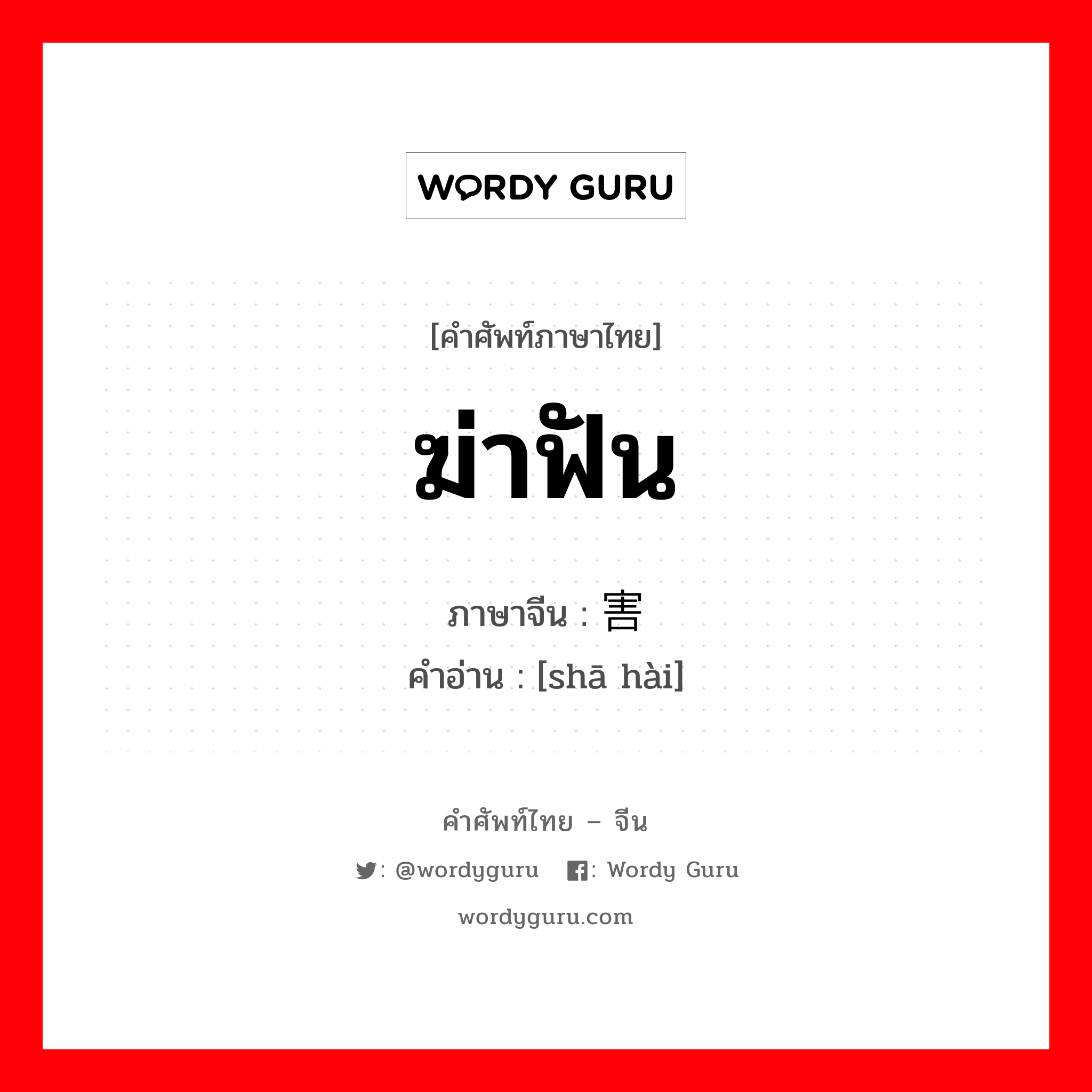 WORDY GURU

[คำศัพท์ภาษาไทย]

ฆ่าฟัน

ภาษาจีน : 害

คำอ่าน : [shā hài]

คำศัพท์ไทย – จีน

: @wordyguru : Wordy Guru

wordyguru.com